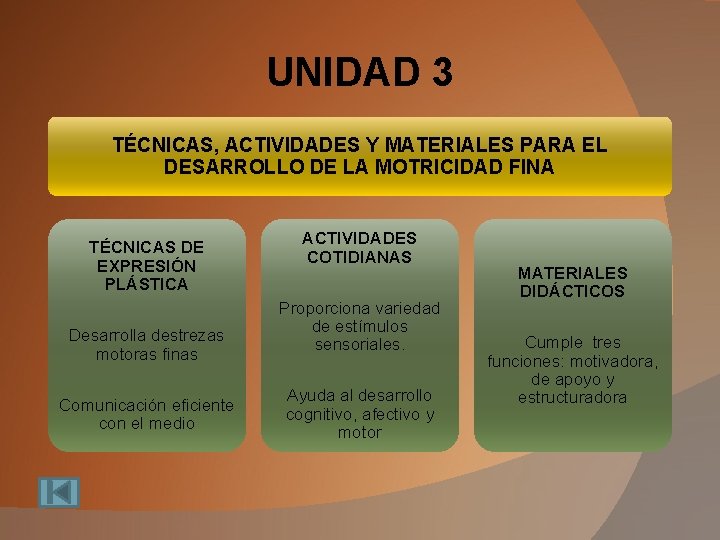 UNIDAD 3

TÉCNICAS, ACTIVIDADES Y MATERIALES PARA EL DESARROLLO DE LA MOTRICIDAD FINA

TÉCNICAS DE EXPRESIÓN PLÁSTICA

Desarrolla destrezas motoras finas

Comunicación eficiente con el medio

ACTIVIDADES COTIDIANAS

Proporciona variedad de estímulos sensoriales.

Ayuda al desarrollo cognitivo, afectivo y motor

MATERIALES DIDÁCTICOS

Cumple tres funciones: motivadora, de apoyo y estructuradora